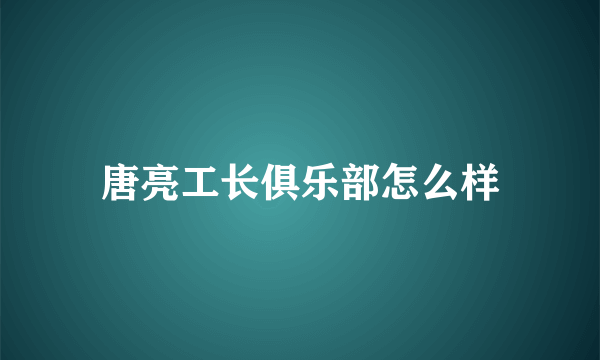 唐亮工长俱乐部怎么样